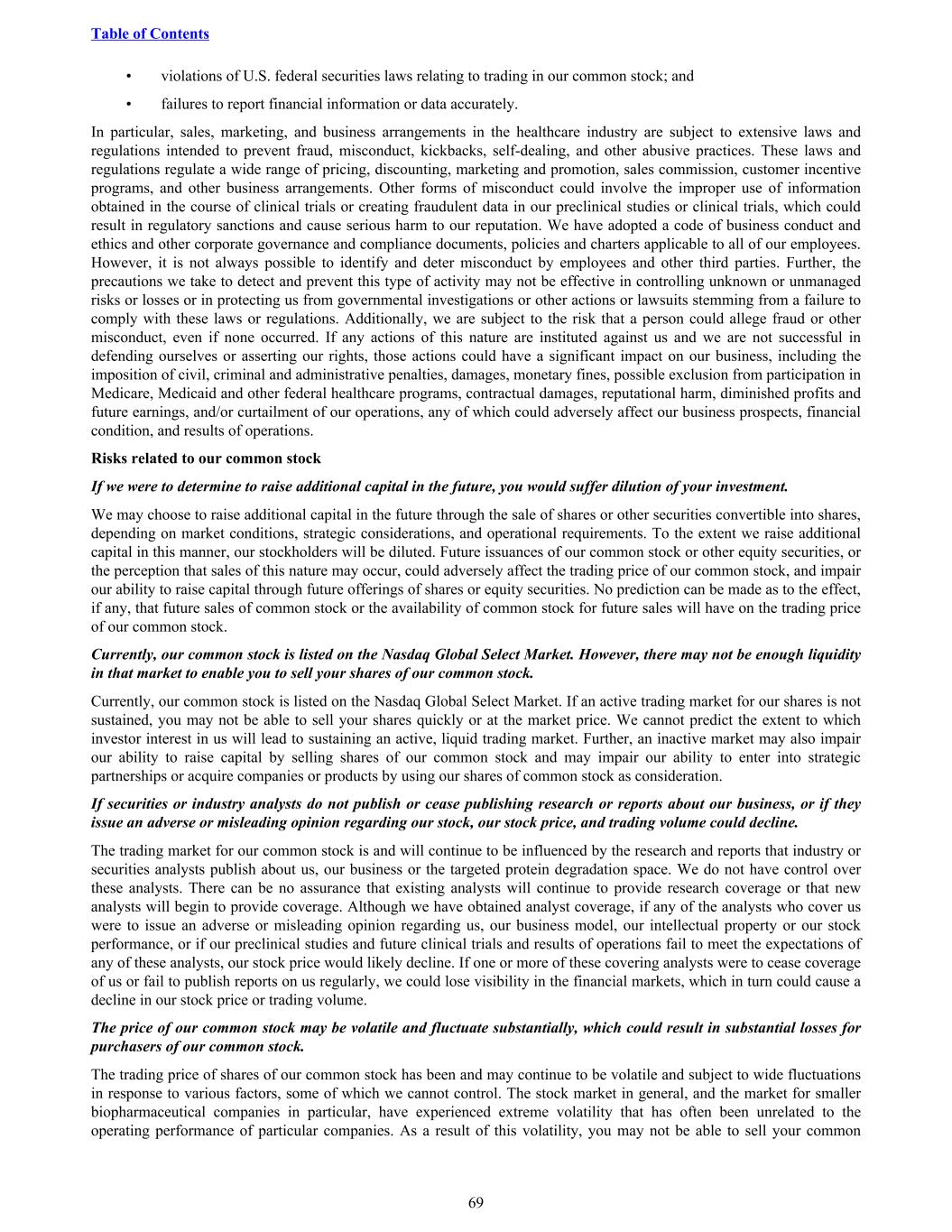 Table of Contents

• violations of U.S. federal securities laws relating to trading in our common stock; and

• failures to report financial information or data accurately.

In particular, sales, marketing, and business arrangements in the healthcare industry are subject to extensive laws and regulations intended to prevent fraud, misconduct, kickbacks, self-dealing, and other abusive practices. These laws and regulations regulate a wide range of pricing, discounting, marketing and promotion, sales commission, customer incentive programs, and other business arrangements. Other forms of misconduct could involve the improper use of information obtained in the course of clinical trials or creating fraudulent data in our preclinical studies or clinical trials, which could result in regulatory sanctions and cause serious harm to our reputation. We have adopted a code of business conduct and ethics and other corporate governance and compliance documents, policies and charters applicable to all of our employees. However, it is not always possible to identify and deter misconduct by employees and other third parties. Further, the precautions we take to detect and prevent this type of activity may not be effective in controlling unknown or unmanaged risks or losses or in protecting us from governmental investigations or other actions or lawsuits stemming from a failure to comply with these laws or regulations. Additionally, we are subject to the risk that a person could allege fraud or other misconduct, even if none occurred. If any actions of this nature are instituted against us and we are not successful in defending ourselves or asserting our rights, those actions could have a significant impact on our business, including the imposition of civil, criminal and administrative penalties, damages, monetary fines, possible exclusion from participation in Medicare, Medicaid and other federal healthcare programs, contractual damages, reputational harm, diminished profits and future earnings, and/or curtailment of our operations, any of which could adversely affect our business prospects, financial condition, and results of operations.

Risks related to our common stock

If we were to determine to raise additional capital in the future, you would suffer dilution of your investment.

We may choose to raise additional capital in the future through the sale of shares or other securities convertible into shares, depending on market conditions, strategic considerations, and operational requirements. To the extent we raise additional capital in this manner, our stockholders will be diluted. Future issuances of our common stock or other equity securities, or the perception that sales of this nature may occur, could adversely affect the trading price of our common stock, and impair our ability to raise capital through future offerings of shares or equity securities. No prediction can be made as to the effect, if any, that future sales of common stock or the availability of common stock for future sales will have on the trading price of our common stock.

Currently, our common stock is listed on the Nasdaq Global Select Market. However, there may not be enough liquidity in that market to enable you to sell your shares of our common stock.

Currently, our common stock is listed on the Nasdaq Global Select Market. If an active trading market for our shares is not sustained, you may not be able to sell your shares quickly or at the market price. We cannot predict the extent to which investor interest in us will lead to sustaining an active, liquid trading market. Further, an inactive market may also impair our ability to raise capital by selling shares of our common stock and may impair our ability to enter into strategic partnerships or acquire companies or products by using our shares of common stock as consideration.

If securities or industry analysts do not publish or cease publishing research or reports about our business, or if they issue an adverse or misleading opinion regarding our stock, our stock price, and trading volume could decline.

The trading market for our common stock is and will continue to be influenced by the research and reports that industry or securities analysts publish about us, our business or the targeted protein degradation space. We do not have control over these analysts. There can be no assurance that existing analysts will continue to provide research coverage or that new analysts will begin to provide coverage. Although we have obtained analyst coverage, if any of the analysts who cover us were to issue an adverse or misleading opinion regarding us, our business model, our intellectual property or our stock performance, or if our preclinical studies and future clinical trials and results of operations fail to meet the expectations of any of these analysts, our stock price would likely decline. If one or more of these covering analysts were to cease coverage of us or fail to publish reports on us regularly, we could lose visibility in the financial markets, which in turn could cause a decline in our stock price or trading volume.

The price of our common stock may be volatile and fluctuate substantially, which could result in substantial losses for purchasers of our common stock.

The trading price of shares of our common stock has been and may continue to be volatile and subject to wide fluctuations in response to various factors, some of which we cannot control. The stock market in general, and the market for smaller biopharmaceutical companies in particular, have experienced extreme volatility that has often been unrelated to the operating performance of particular companies. As a result of this volatility, you may not be able to sell your common

69